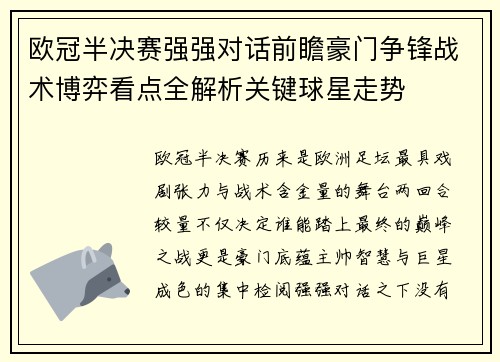 欧冠半决赛强强对话前瞻豪门争锋战术博弈看点全解析关键球星走势

欧冠半决赛历来是欧洲足坛最具戏剧张力与战术含金量的舞台两回合较量不仅决定谁能踏上最终的巅峰之战更是豪门底蕴主帅智慧与巨星成色的集中检阅强强对话之下没有